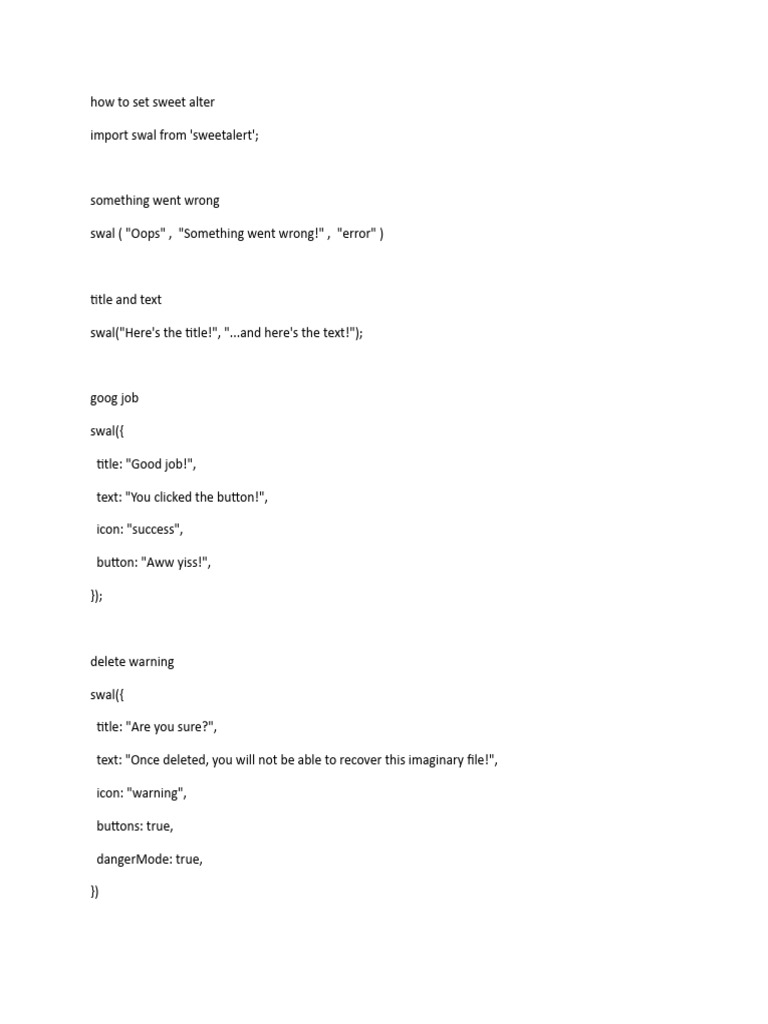 how to set sweet alter

import swal from 'sweetalert';

something went wrong

swal ( "Oops" , "Something went wrong!" , "error" )

title and text

swal("Here's the title!", "...and here's the text!");

goog job

swal({

title: "Good job!",

text: "You clicked the button!",

icon: "success",

button: "Aww yiss!",

});

delete warning

swal({

title: "Are you sure?",

text: "Once deleted, you will not be able to recover this imaginary file!",

icon: "warning",

buttons: true,

dangerMode: true,

})